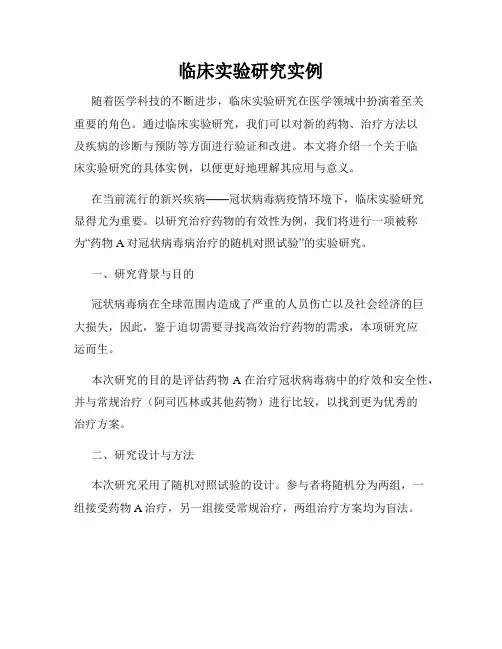 临床实验研究实例

随着医学科技的不断进步，临床实验研究在医学领域中扮演着至关重要的角色。通过临床实验研究，我们可以对新的药物、治疗方法以及疾病的诊断与预防等方面进行验证和改进。本文将介绍一个关于临床实验研究的具体实例，以便更好地理解其应用与意义。

在当前流行的新兴疾病——冠状病毒病疫情环境下，临床实验研究显得尤为重要。以研究治疗药物的有效性为例，我们将进行一项被称为“药物 A 对冠状病毒病治疗的随机对照试验”的实验研究。

一、研究背景与目的

冠状病毒病在全球范围内造成了严重的人员伤亡以及社会经济的巨大损失，因此，鉴于迫切需要寻找高效治疗药物的需求，本项研究应运而生。

本次研究的目的是评估药物 A 在治疗冠状病毒病中的疗效和安全性，并与常规治疗（阿司匹林或其他药物）进行比较，以找到更为优秀的治疗方案。

二、研究设计与方法

本次研究采用了随机对照试验的设计。参与者将随机分为两组，一组接受药物 A 治疗，另一组接受常规治疗，两组治疗方案均为盲法。